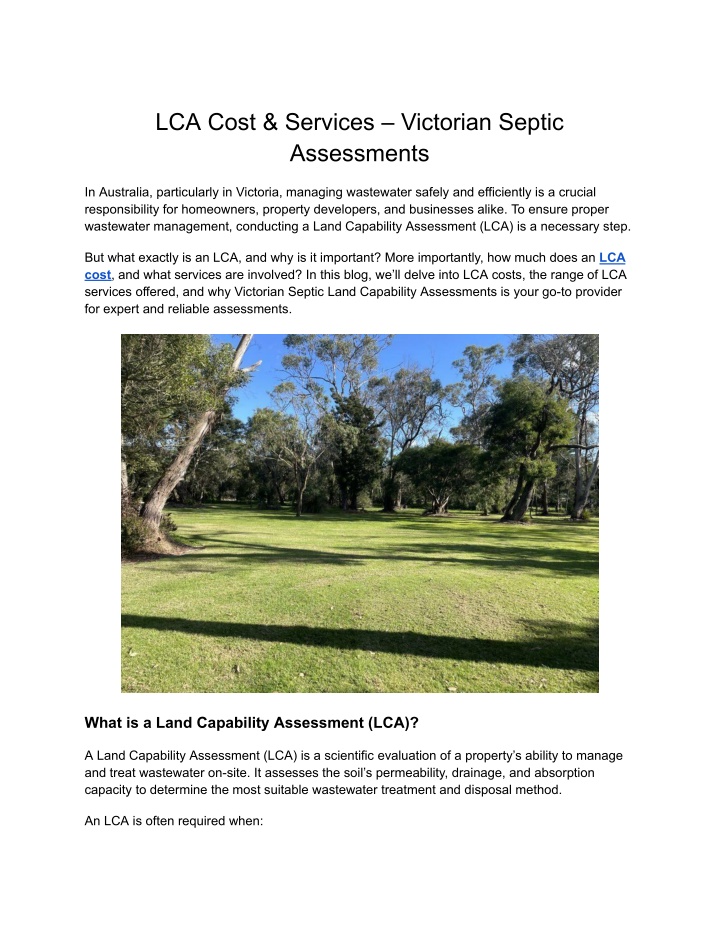 LCA Cost & Services – Victorian Septic Assessments

In Australia, particularly in Victoria, managing wastewater safely and efficiently is a crucial responsibility for homeowners, property developers, and businesses alike. To ensure proper wastewater management, conducting a Land Capability Assessment (LCA) is a necessary step.

But what exactly is an LCA, and why is it important? More importantly, how much does an LCA cost, and what services are involved? In this blog, we'll delve into LCA costs, the range of LCA services offered, and why Victorian Septic Land Capability Assessments is your go-to provider for expert and reliable assessments.

What is a Land Capability Assessment (LCA)?

A Land Capability Assessment (LCA) is a scientific evaluation of a property's ability to manage and treat wastewater on-site. It assesses the soil's permeability, drainage, and absorption capacity to determine the most suitable wastewater treatment and disposal method.

An LCA is often required when: